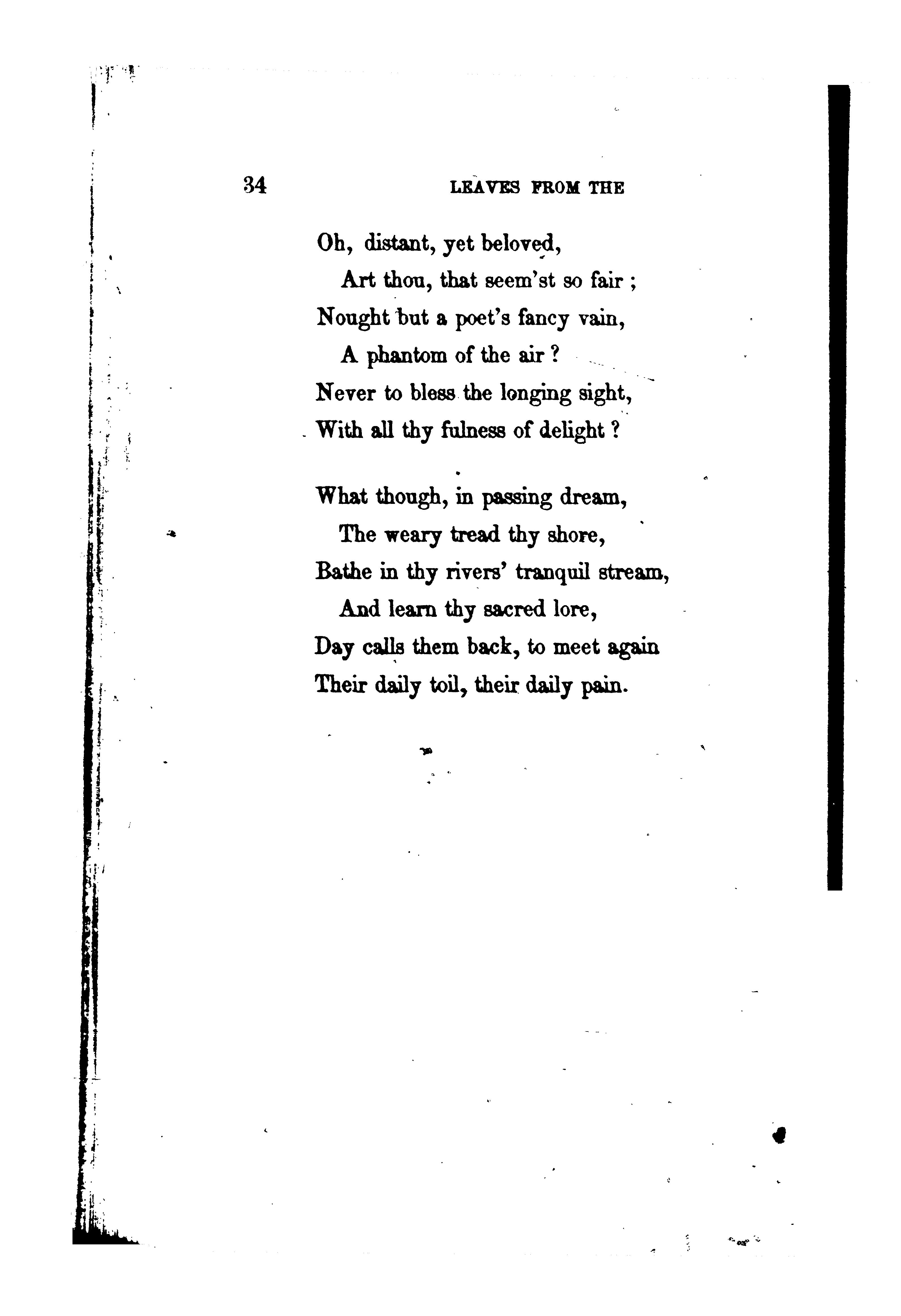 34 LEAVES FROM THE

Oh, distant, yet beloved,
Art thou, that seem'st so fair ;
Nought but a poet's fancy vain,
A phantom of the air ?
Never to bless the longing sight,
With all thy fulness of delight ?

What though, in passing dream,
The weary tread thy shore,
Bathe in thy rivers' tranquil stream,
And learn thy sacred lore,
Day calls them back, to meet again
Their daily toil, their daily pain.